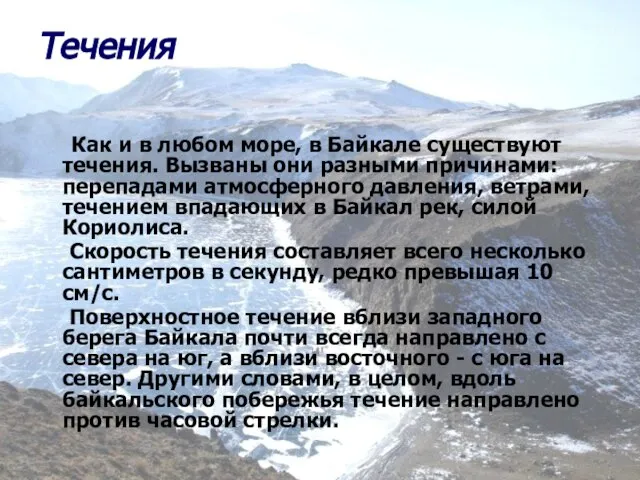 Течения

Как и в любом море, в Байкале существуют течения. Вызваны они разными причинами: перепадами атмосферного давления, ветрами, течением впадающих в Байкал рек, силой Кориолиса.

Скорость течения составляет всего несколько сантиметров в секунду, редко превышая 10 см/с.

Поверхностное течение вблизи западного берега Байкала почти всегда направлено с севера на юг, а вблизи восточного - с юга на север. Другими словами, в целом, вдоль байкальского побережья течение направлено против часовой стрелки.